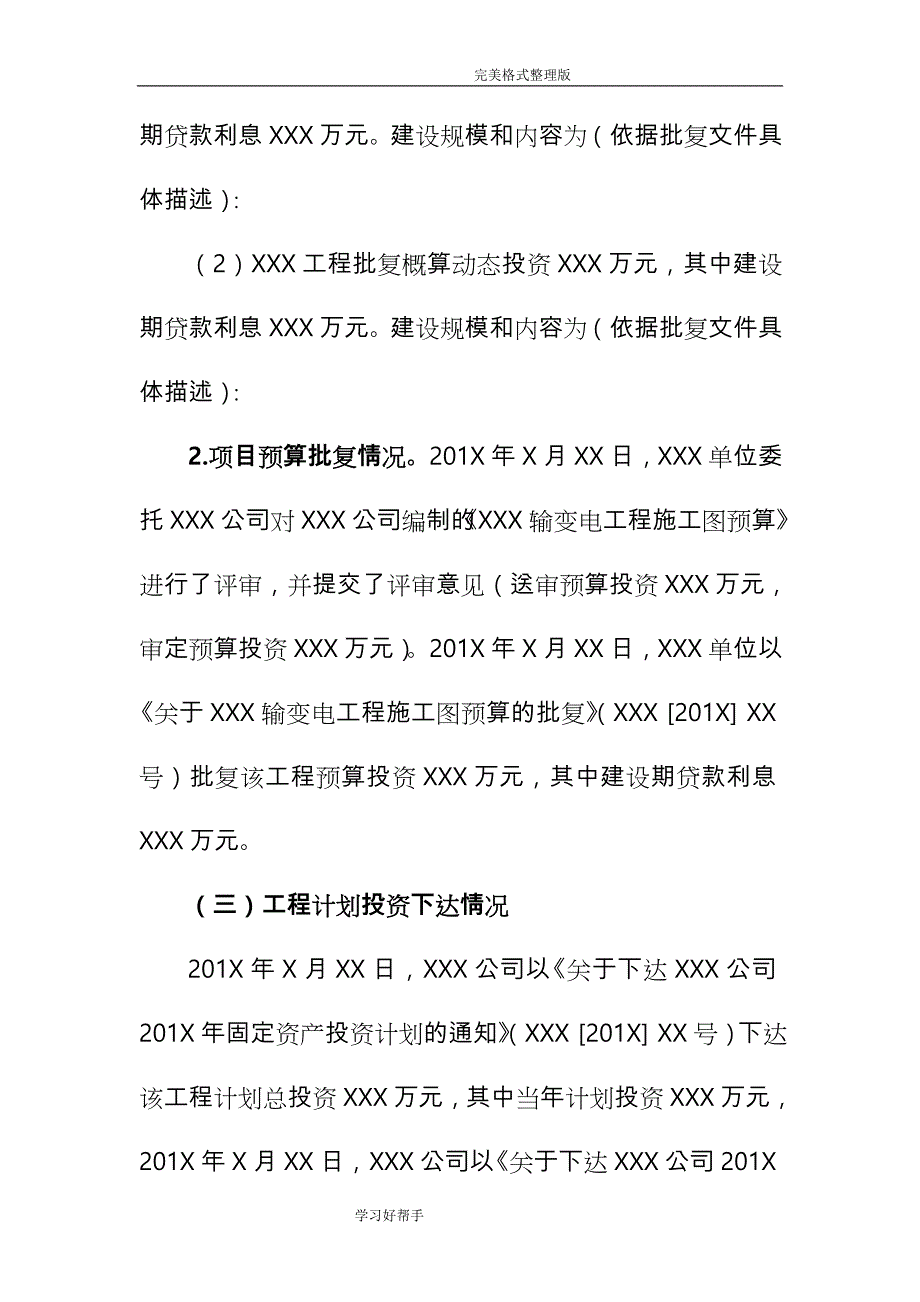 完美格式整理版

期贷款利息 XXX 万元。建设规模和内容为（依据批复文件具体描述）：

（2）XXX 工程批复概算动态投资 XXX 万元，其中建设期贷款利息 XXX 万元。建设规模和内容为（依据批复文件具体描述）：

2.项目预算批复情况。201X 年 X 月 XX 日，XXX 单位委托 XXX 公司对 XXX 公司编制的《XXX 输变电工程施工图预算》进行了评审，并提交了评审意见（送审预算投资 XXX 万元，审定预算投资 XXX 万元）。201X 年 X 月 XX 日，XXX 单位以《关于 XXX 输变电工程施工图预算的批复》（XXX [201X] XX 号）批复该工程预算投资 XXX 万元，其中建设期贷款利息 XXX 万元。

（三）工程计划投资下达情况

201X 年 X 月 XX 日，XXX 公司以《关于下达 XXX 公司 201X 年固定资产投资计划的通知》（XXX [201X] XX 号）下达该工程计划总投资 XXX 万元，其中当年计划投资 XXX 万元，201X 年 X 月 XX 日，XXX 公司以《关于下达 XXX 公司 201X

学习好帮手